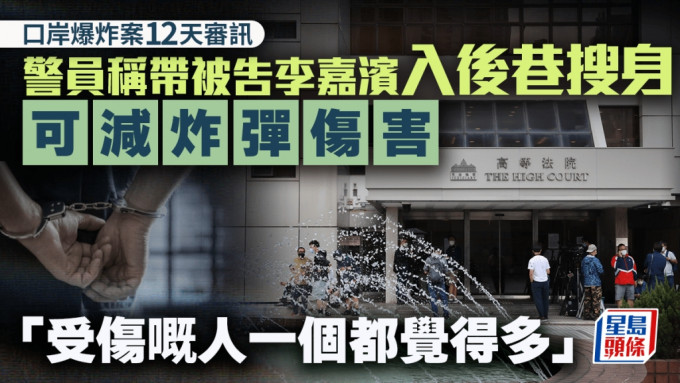 口岸爆炸案12天審訊

警員稱帶被告李嘉濱入後巷搜身

可減炸彈傷害

高等法院
THE HIGH COURT

「受傷嘅人一個都覺得多」

星島頭條